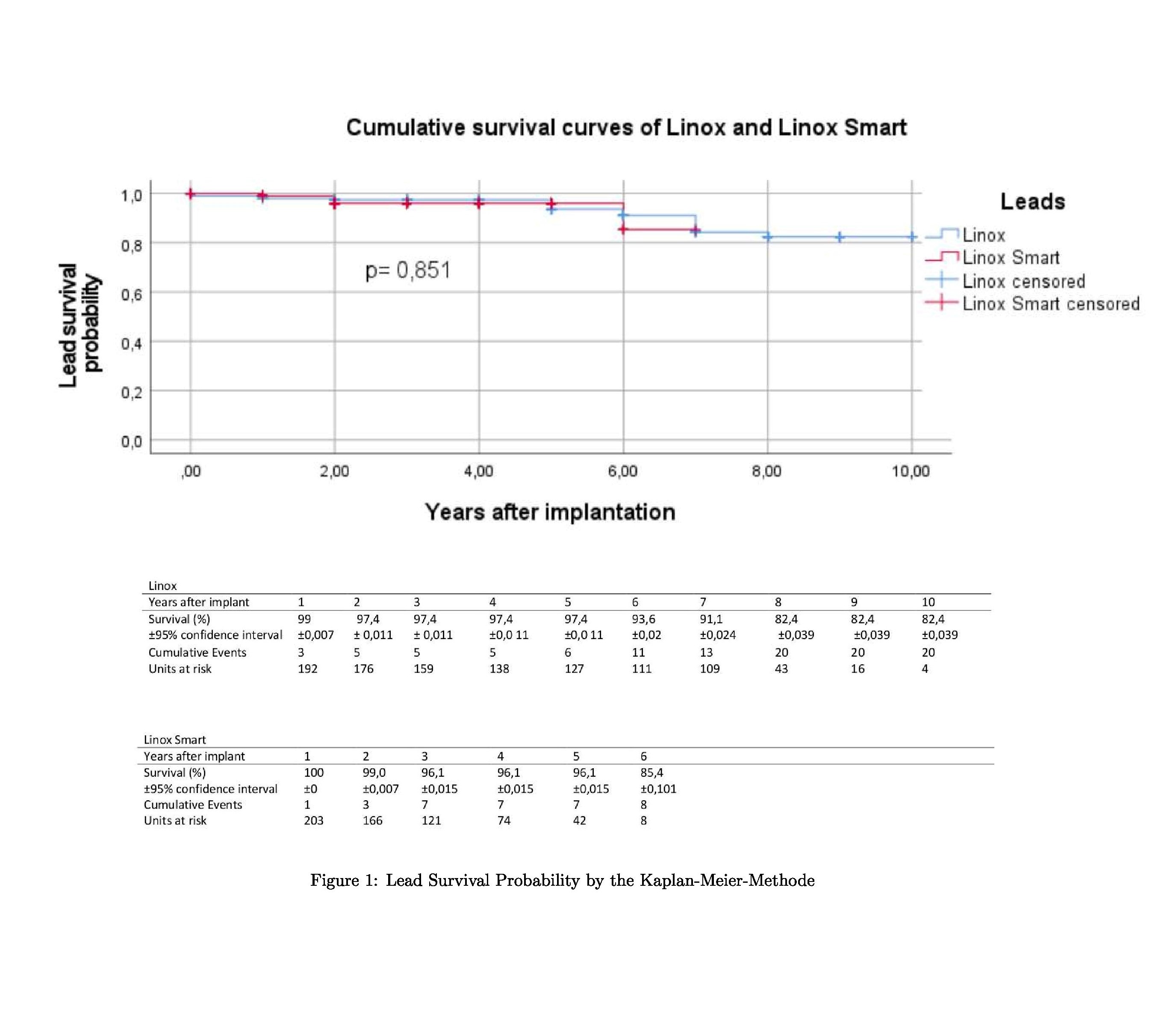 Cumulative survival curves of Linox and Linox Smart

Lead survival probability

1,0
0,8
0,6
0,4
0,2
0,0

p= 0,851

,00 2,00 4,00 6,00 8,00 10,00

Years after implantation

Leads
Linox
Linox Smart
Linox censored
Linox Smart censored

Linox

| Years after implant | 1 | 2 | 3 | 4 | 5 | 6 | 7 | 8 | 9 | 10 |
|---|---|---|---|---|---|---|---|---|---|---|
| Survival (%) | 99 | 97,4 | 97,4 | 97,4 | 97,4 | 93,6 | 91,1 | 82,4 | 82,4 | 82,4 |
| ±95% confidence interval | ±0,007 | ± 0,011 | ± 0,011 | ±0,0 11 | ±0,0 11 | ±0,02 | ±0,024 | ±0,039 | ±0,039 | ±0,039 |
| Cumulative Events | 3 | 5 | 5 | 5 | 6 | 11 | 13 | 20 | 20 | 20 |
| Units at risk | 192 | 176 | 159 | 138 | 127 | 111 | 109 | 43 | 16 | 4 |

Linox Smart

| Years after implant | 1 | 2 | 3 | 4 | 5 | 6 |
|---|---|---|---|---|---|---|
| Survival (%) | 100 | 99,0 | 96,1 | 96,1 | 96,1 | 85,4 |
| ±95% confidence interval | ±0 | ±0,007 | ±0,015 | ±0,015 | ±0,015 | ±0,101 |
| Cumulative Events | 1 | 3 | 7 | 7 | 7 | 8 |
| Units at risk | 203 | 166 | 121 | 74 | 42 | 8 |

Figure 1: Lead Survival Probability by the Kaplan-Meier-Methode